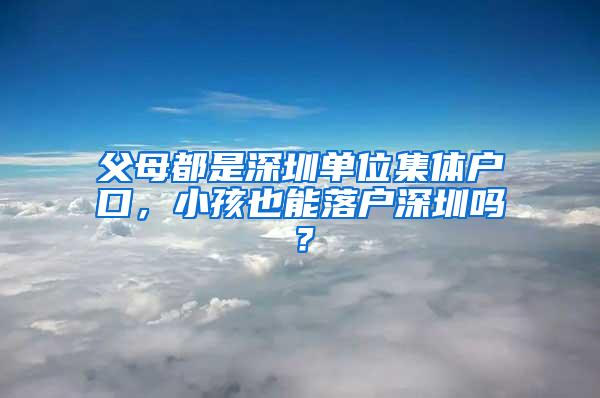 父母都是深圳单位集体户口，小孩也能落户深圳吗？